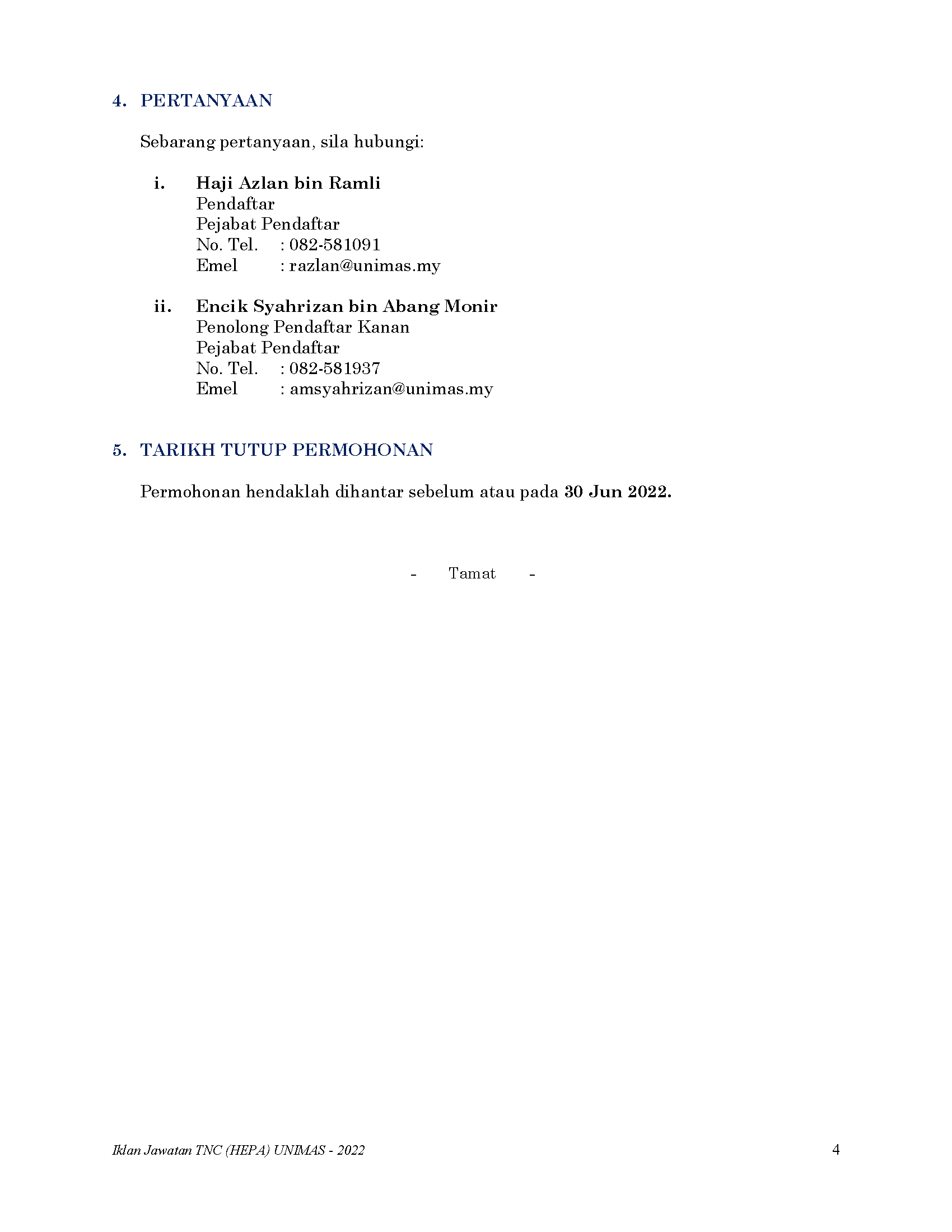 4. PERTANYAAN

Sebarang pertanyaan, sila hubungi:

i. Haji Azlan bin Ramli
Pendaftar
Pejabat Pendaftar
No. Tel. : 082-581091
Emel : razlan@unimas.my

ii. Encik Syahrizan bin Abang Monir
Penolong Pendaftar Kanan
Pejabat Pendaftar
No. Tel. : 082-581937
Emel : amsyahrizan@unimas.my

5. TARIKH TUTUP PERMOHONAN

Permohonan hendaklah dihantar sebelum atau pada 30 Jun 2022.

- Tamat -

Iklan Jawatan TNC (HEPA) UNIMAS - 2022 4